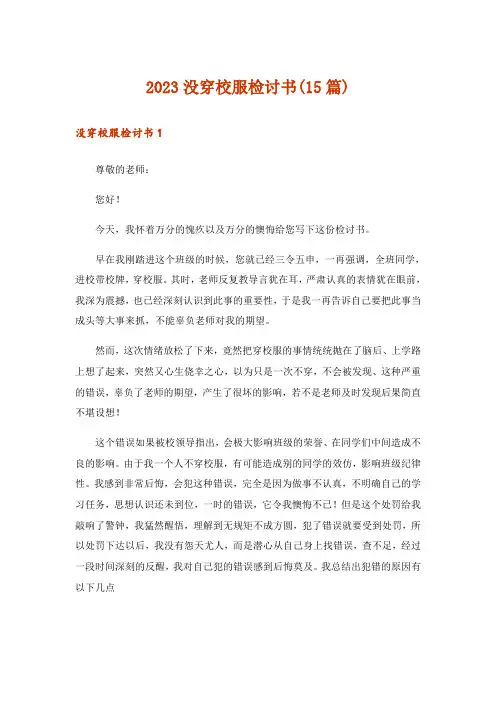 2023没穿校服检讨书(15篇)

没穿校服检讨书1

尊敬的老师：

您好！

今天，我怀着万分的愧疚以及万分的懊悔给您写下这份检讨书。

早在我刚踏进这个班级的时候，您就已经三令五申，一再强调，全班同学，进校带校牌，穿校服。其时，老师反复教导言犹在耳，严肃认真的表情犹在眼前，我深为震撼，也已经深刻认识到此事的重要性，于是我一再告诉自己要把此事当成头等大事来抓，不能辜负老师对我的期望。

然而，这次情绪放松了下来，竟然把穿校服的事情统统抛在了脑后、上学路上想了起来，突然又心生侥幸之心，以为只是一次不穿，不会被发现、这种严重的错误，辜负了老师的期望，产生了很坏的影响，若不是老师及时发现后果简直不堪设想！

这个错误如果被校领导指出，会极大影响班级的荣誉、在同学们中间造成不良的影响。由于我一个人不穿校服，有可能造成别的同学的效仿，影响班级纪律性。我感到非常后悔，会犯这种错误，完全是因为做事不认真，不明确自己的学习任务，思想认识还未到位，一时的错误，它令我懊悔不已！但是这个处罚给我敲响了警钟，我猛然醒悟，理解到无规矩不成方圆，犯了错误就要受到处罚，所以处罚下达以后，我没有怨天尤人，而是潜心从自己身上找错误，查不足，经过一段时间深刻的反醒，我对自己犯的错误感到后悔莫及。我总结出犯错的原因有以下几点